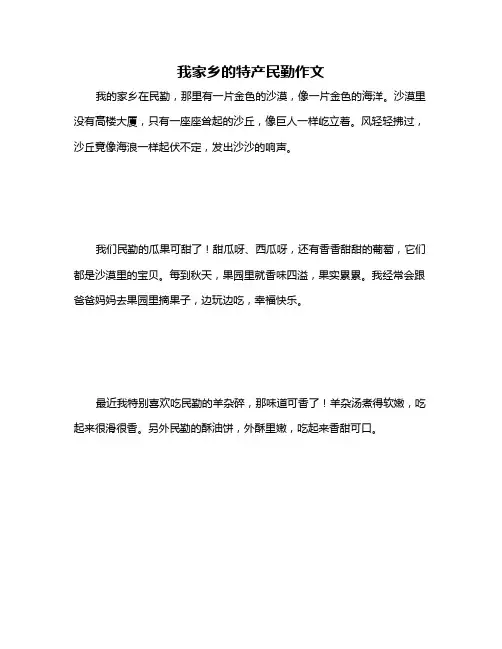 我家乡的特产民勤作文

我的家乡在民勤，那里有一片金色的沙漠，像一片金色的海洋。沙漠里没有高楼大厦，只有一座座耸起的沙丘，像巨人一样屹立着。风轻轻拂过，沙丘竟像海浪一样起伏不定，发出沙沙的响声。

我们民勤的瓜果可甜了！甜瓜呀、西瓜呀，还有香香甜甜的葡萄，它们都是沙漠里的宝贝。每到秋天，果园里就香味四溢，果实累累。我经常会跟爸爸妈妈去果园里摘果子，边玩边吃，幸福快乐。

最近我特别喜欢吃民勤的羊杂碎，那味道可香了！羊杂汤煮得软嫩，吃起来很滑很香。另外民勤的酥油饼，外酥里嫩，吃起来香甜可口。